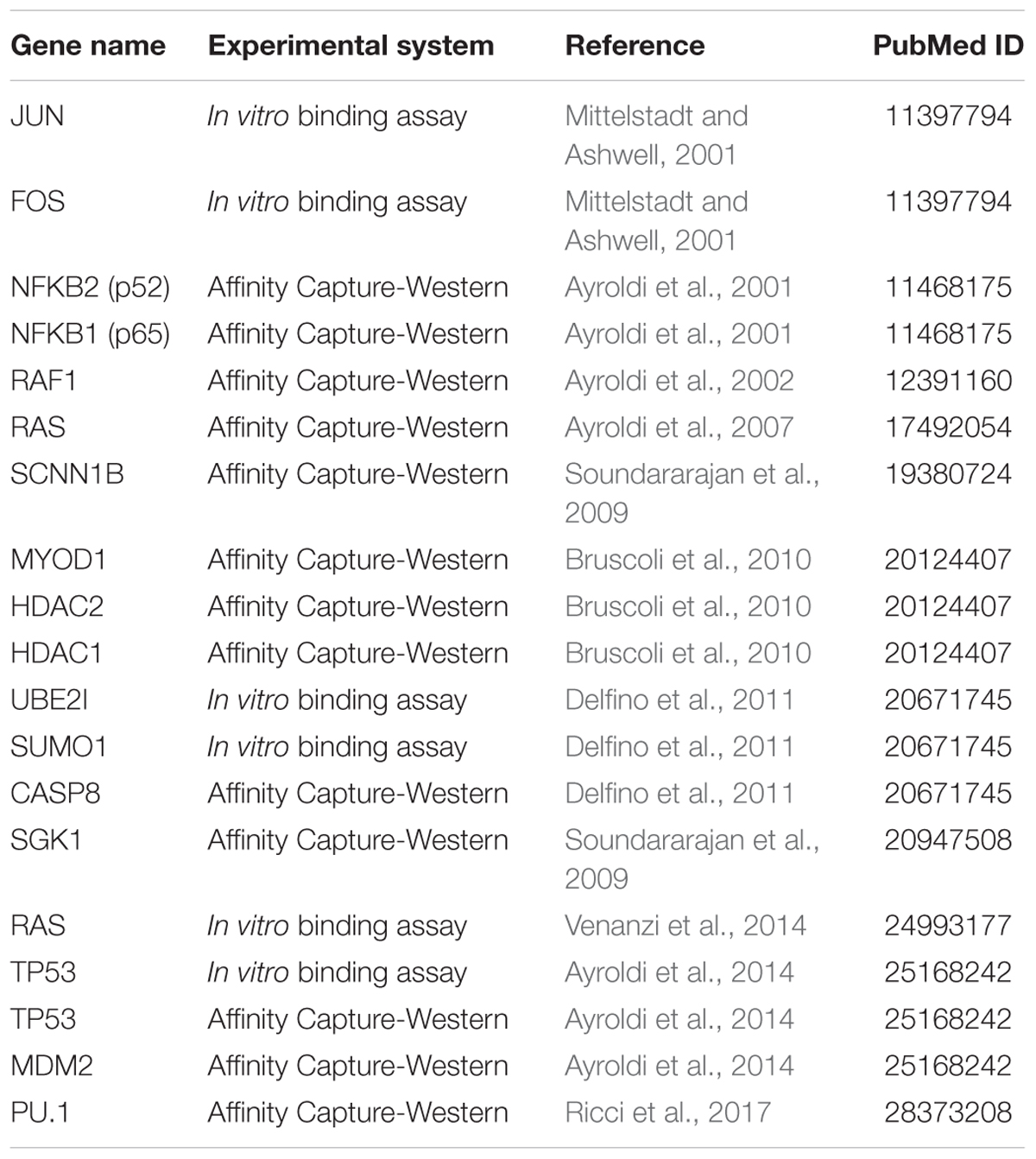 | Gene name | Experimental system | Reference | PubMed ID |
|---|---|---|---|
| JUN | In vitro binding assay | Mittelstadt and Ashwell, 2001 | 11397794 |
| FOS | In vitro binding assay | Mittelstadt and Ashwell, 2001 | 11397794 |
| NFKB2 (p52) | Affinity Capture-Western | Ayroldi et al., 2001 | 11468175 |
| NFKB1 (p65) | Affinity Capture-Western | Ayroldi et al., 2001 | 11468175 |
| RAF1 | Affinity Capture-Western | Ayroldi et al., 2002 | 12391160 |
| RAS | Affinity Capture-Western | Ayroldi et al., 2007 | 17492054 |
| SCNN1B | Affinity Capture-Western | Soundararajan et al., 2009 | 19380724 |
| MYOD1 | Affinity Capture-Western | Bruscoli et al., 2010 | 20124407 |
| HDAC2 | Affinity Capture-Western | Bruscoli et al., 2010 | 20124407 |
| HDAC1 | Affinity Capture-Western | Bruscoli et al., 2010 | 20124407 |
| UBE2I | In vitro binding assay | Delfino et al., 2011 | 20671745 |
| SUMO1 | In vitro binding assay | Delfino et al., 2011 | 20671745 |
| CASP8 | Affinity Capture-Western | Delfino et al., 2011 | 20671745 |
| SGK1 | Affinity Capture-Western | Soundararajan et al., 2009 | 20947508 |
| RAS | In vitro binding assay | Venanzi et al., 2014 | 24993177 |
| TP53 | In vitro binding assay | Ayroldi et al., 2014 | 25168242 |
| TP53 | Affinity Capture-Western | Ayroldi et al., 2014 | 25168242 |
| MDM2 | Affinity Capture-Western | Ayroldi et al., 2014 | 25168242 |
| PU.1 | Affinity Capture-Western | Ricci et al., 2017 | 28373208 |